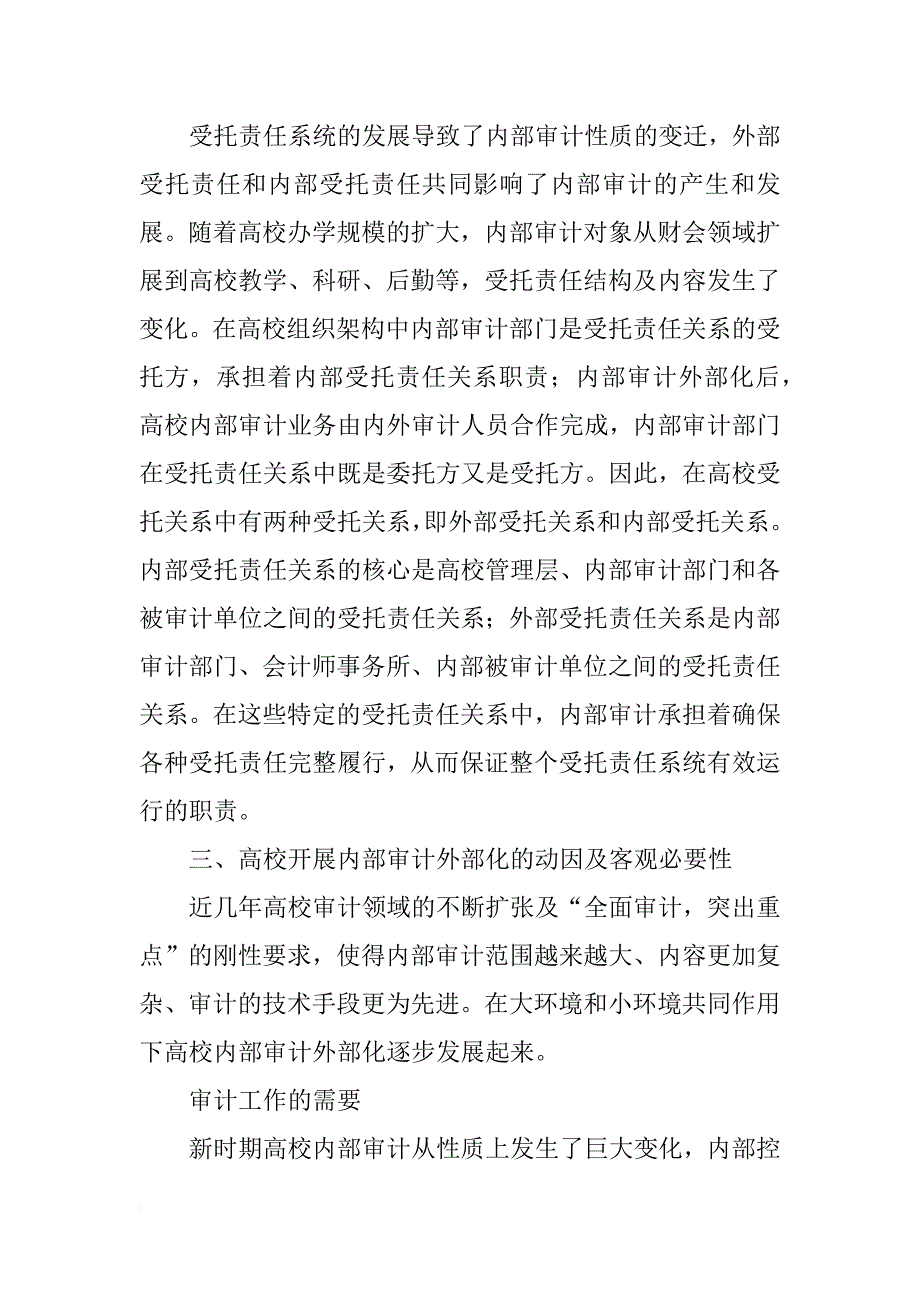 受托责任系统的发展导致了内部审计性质的变迁，外部受托责任和内部受托责任共同影响了内部审计的产生和发展。随着高校办学规模的扩大，内部审计对象从财会领域扩展到高校教学、科研、后勤等，受托责任结构及内容发生了变化。在高校组织架构中内部审计部门是受托责任关系的受托方，承担着内部受托责任关系职责；内部审计外部化后，高校内部审计业务由内外审计人员合作完成，内部审计部门在受托责任关系中既是委托方又是受托方。因此，在高校受托关系中有两种受托关系，即外部受托关系和内部受托关系。内部受托责任关系的核心是高校管理层、内部审计部门和各被审计单位之间的受托责任关系；外部受托责任关系是内部审计部门、会计师事务所、内部被审计单位之间的受托责任关系。在这些特定的受托责任关系中，内部审计承担着确保各种受托责任完整履行，从而保证整个受托责任系统有效运行的职责。

三、高校开展内部审计外部化的动因及客观必要性

近几年高校审计领域的不断扩张及“全面审计，突出重点”的刚性要求，使得内部审计范围越来越大、内容更加复杂、审计的技术手段更为先进。在大环境和小环境共同作用下高校内部审计外部化逐步发展起来。

审计工作的需要

新时期高校内部审计从性质上发生了巨大变化，内部控